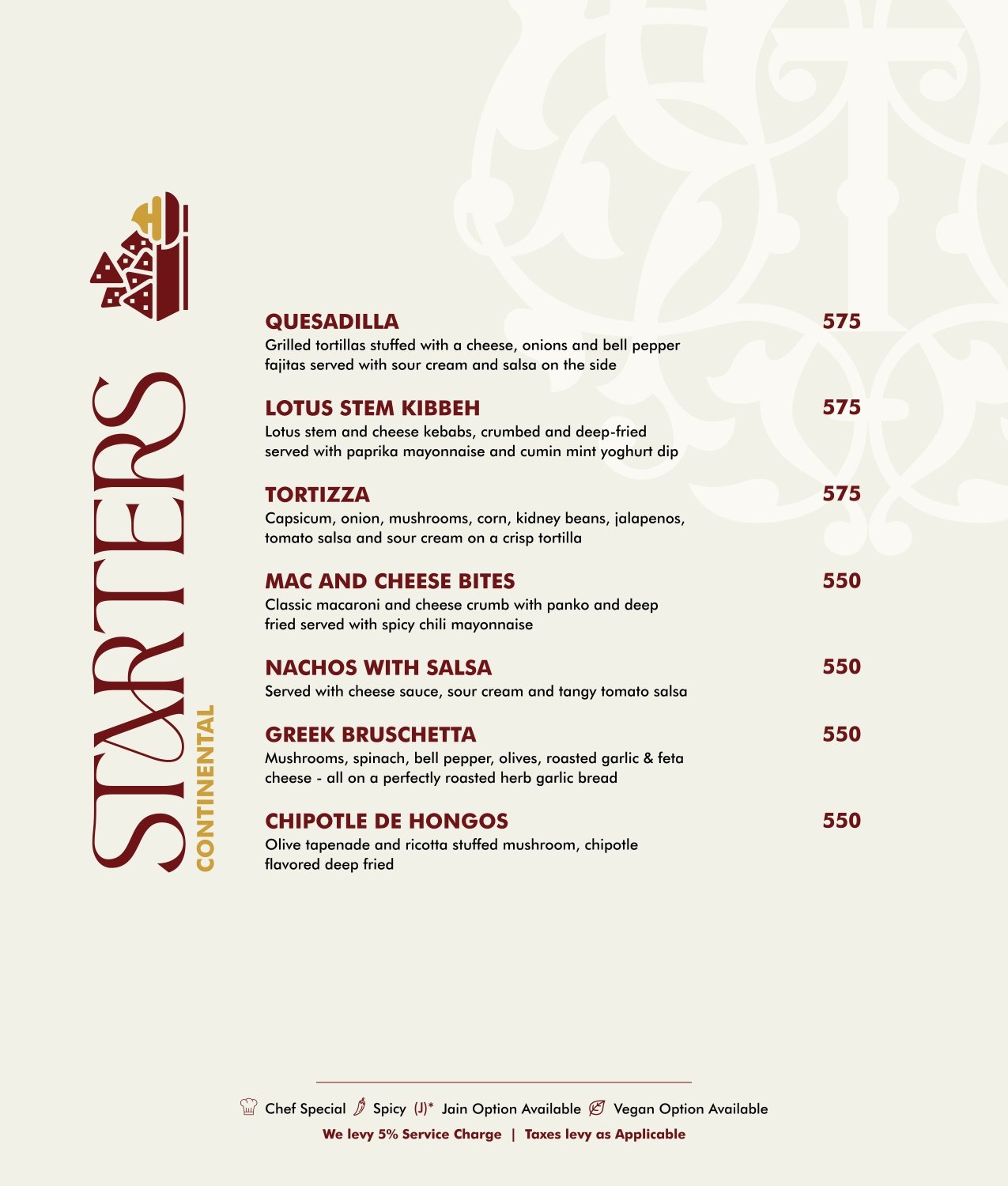 STARTERS
CONTINENTAL

QUESADILLA 575
Grilled tortillas stuffed with a cheese, onions and bell pepper fajitas served with sour cream and salsa on the side

LOTUS STEM KIBBEH 575
Lotus stem and cheese kebabs, crumbed and deep-fried served with paprika mayonnaise and cumin mint yoghurt dip

TORTIZZA 575
Capsicum, onion, mushrooms, corn, kidney beans, jalapenos, tomato salsa and sour cream on a crisp tortilla

MAC AND CHEESE BITES 550
Classic macaroni and cheese crumb with panko and deep fried served with spicy chili mayonnaise

NACHOS WITH SALSA 550
Served with cheese sauce, sour cream and tangy tomato salsa

GREEK BRUSCHETTA 550
Mushrooms, spinach, bell pepper, olives, roasted garlic & feta cheese - all on a perfectly roasted herb garlic bread

CHIPOTLE DE HONGOS 550
Olive tapenade and ricotta stuffed mushroom, chipotle flavored deep fried

Chef Special Spicy (J)* Jain Option Available Vegan Option Available
We levy 5% Service Charge | Taxes levy as Applicable